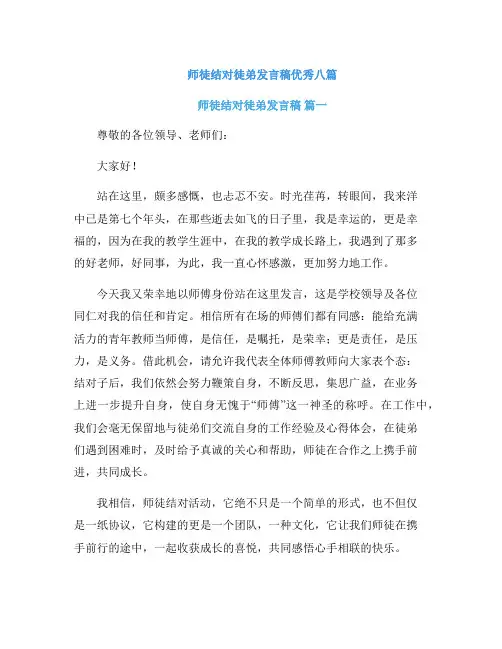 师徒结对徒弟发言稿优秀八篇

师徒结对徒弟发言稿 篇一

尊敬的各位领导、老师们：

大家好！

站在这里，颇多感慨，也忐忑不安。时光荏苒，转眼间，我来洋中已是第七个年头，在那些逝去如飞的日子里，我是幸运的，更是幸福的，因为在我的教学生涯中，在我的教学成长路上，我遇到了那多的好老师，好同事，为此，我一直心怀感激，更加努力地工作。

今天我又荣幸地以师傅身份站在这里发言，这是学校领导及各位同仁对我的信任和肯定。相信所有在场的师傅们都有同感：能给充满活力的青年教师当师傅，是信任，是嘱托，是荣幸；更是责任，是压力，是义务。借此机会，请允许我代表全体师傅教师向大家表个态：结对子后，我们依然会努力鞭策自身，不断反思，集思广益，在业务上进一步提升自身，使自身无愧于“师傅”这一神圣的称呼。在工作中，我们会毫无保留地与徒弟们交流自身的工作经验及心得体会，在徒弟们遇到困难时，及时给予真诚的关心和帮助，师徒在合作之上携手前进，共同成长。

我相信，师徒结对活动，它绝不只是一个简单的形式，也不但仅是一纸协议，它构建的更是一个团队，一种文化，它让我们师徒在携手前行的途中，一起收获成长的喜悦，共同感悟心手相联的快乐。